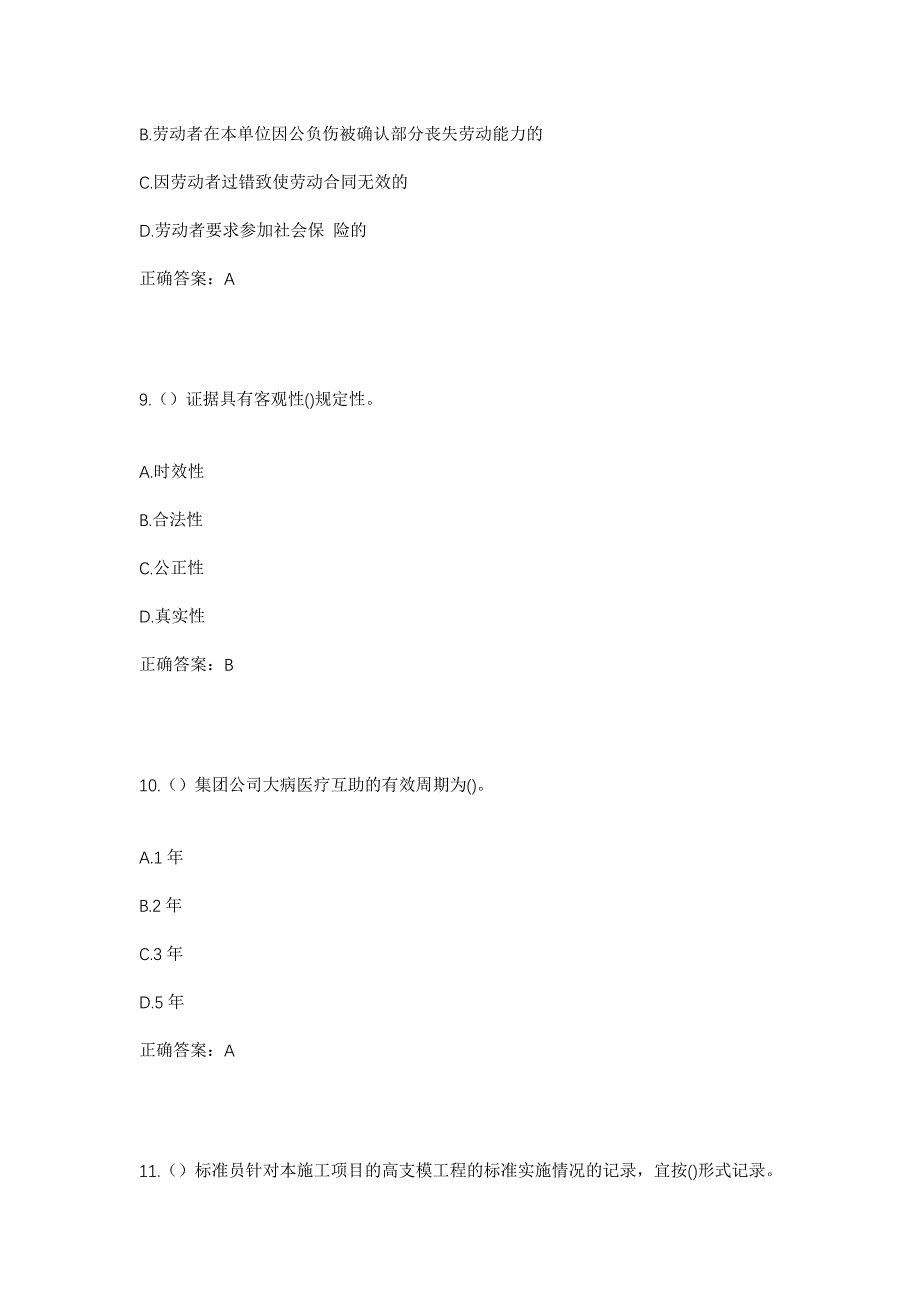 B.劳动者在本单位因公负伤被确认部分丧失劳动能力的

C.因劳动者过错致使劳动合同无效的

D.劳动者要求参加社会保 险的

正确答案：A

9.（）证据具有客观性()规定性。

A.时效性

B.合法性

C.公正性

D.真实性

正确答案：B

10.（）集团公司大病医疗互助的有效周期为()。

A.1 年

B.2 年

C.3 年

D.5 年

正确答案：A

11.（）标准员针对本施工项目的高支模工程的标准实施情况的记录，宜按()形式记录。